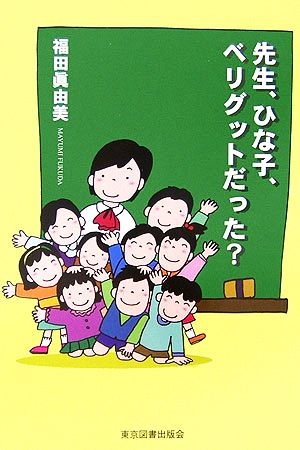 先生、ひな子、ベリグットだった？

福田眞由美

MAYUMI FUKUDA

東京図書出版会